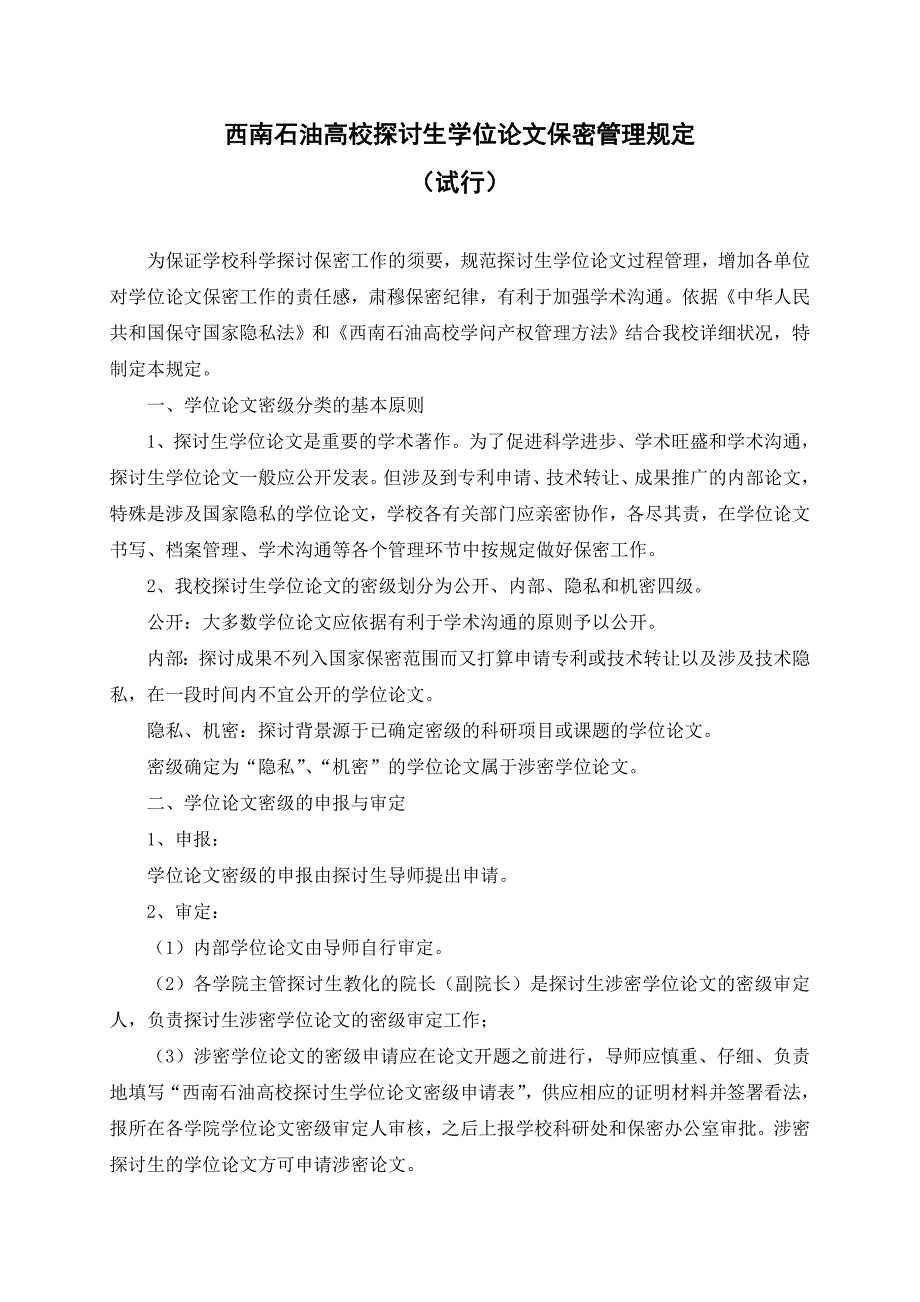 西南石油高校探讨生学位论文保密管理规定

（试行）

为保证学校科学探讨保密工作的须要，规范探讨生学位论文过程管理，增加各单位对学位论文保密工作的责任感，肃穆保密纪律，有利于加强学术沟通。依据《中华人民共和国保守国家隐私法》和《西南石油高校学问产权管理方法》结合我校详细状况，特制定本规定。

一、学位论文密级分类的基本原则

1、探讨生学位论文是重要的学术著作。为了促进科学进步、学术旺盛和学术沟通，探讨生学位论文一般应公开发表。但涉及到专利申请、技术转让、成果推广的内部论文，特殊是涉及国家隐私的学位论文，学校各有关部门应亲密协作，各尽其责，在学位论文书写、档案管理、学术沟通等各个管理环节中按规定做好保密工作。

2、我校探讨生学位论文的密级划分为公开、内部、隐私和机密四级。

公开：大多数学位论文应依据有利于学术沟通的原则予以公开。

内部：探讨成果不列入国家保密范围而又打算申请专利或技术转让以及涉及技术隐私，在一段时间内不宜公开的学位论文。

隐私、机密：探讨背景源于已确定密级的科研项目或课题的学位论文。

密级确定为“隐私”、“机密”的学位论文属于涉密学位论文。

二、学位论文密级的申报与审定

1、申报：

学位论文密级的申报由探讨生导师提出申请。

2、审定：

（1）内部学位论文由导师自行审定。

（2）各学院主管探讨生教化的院长（副院长）是探讨生涉密学位论文的密级审定人，负责探讨生涉密学位论文的密级审定工作；

（3）涉密学位论文的密级申请应在论文开题之前进行，导师应慎重、仔细、负责地填写“西南石油高校探讨生学位论文密级申请表”，供应相应的证明材料并签署看法，报所在各学院学位论文密级审定人审核，之后上报学校科研处和保密办公室审批。涉密探讨生的学位论文方可申请涉密论文。